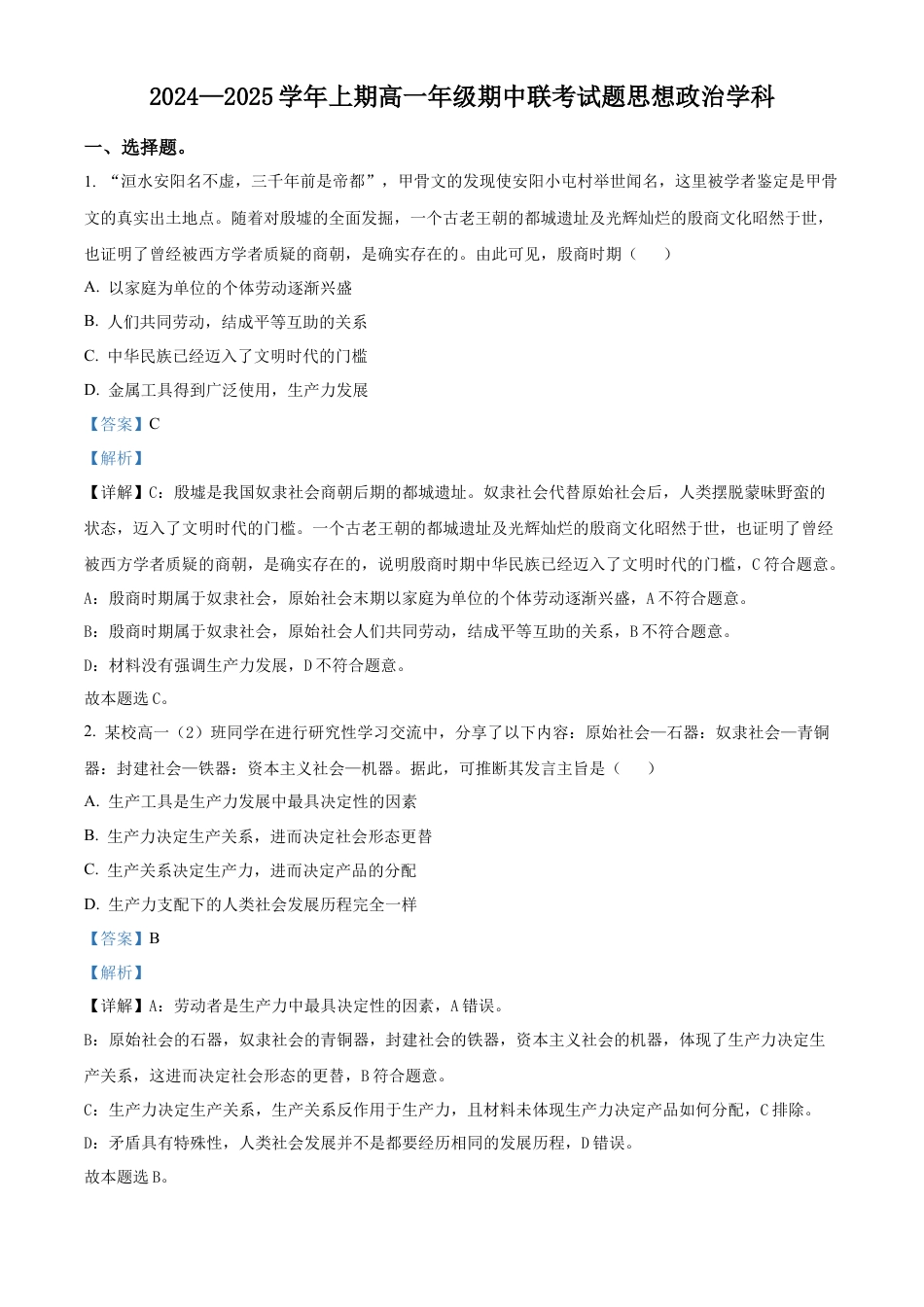 2024—2025学年上期高一年级期中联考试题思想政治学科

一、选择题。

1. “洹水安阳名不虚，三千年前是帝都”，甲骨文的发现使安阳小屯村举世闻名，这里被学者鉴定是甲骨文的真实出土地点。随着对殷墟的全面发掘，一个古老王朝的都城遗址及光辉灿烂的殷商文化昭然于世，也证明了曾经被西方学者质疑的商朝，是确实存在的。由此可见，殷商时期（　　）

A. 以家庭为单位的个体劳动逐渐兴盛

B. 人们共同劳动，结成平等互助的关系

C. 中华民族已经迈入了文明时代的门槛

D. 金属工具得到广泛使用，生产力发展

【答案】C

【解析】

【详解】C：殷墟是我国奴隶社会商朝后期的都城遗址。奴隶社会代替原始社会后，人类摆脱蒙昧野蛮的状态，迈入了文明时代的门槛。一个古老王朝的都城遗址及光辉灿烂的殷商文化昭然于世，也证明了曾经被西方学者质疑的商朝，是确实存在的，说明殷商时期中华民族已经迈入了文明时代的门槛，C符合题意。

A：殷商时期属于奴隶社会，原始社会末期以家庭为单位的个体劳动逐渐兴盛，A不符合题意。

B：殷商时期属于奴隶社会，原始社会人们共同劳动，结成平等互助的关系，B不符合题意。

D：材料没有强调生产力发展，D不符合题意。

故本题选C。

2. 某校高一（2）班同学在进行研究性学习交流中，分享了以下内容：原始社会—石器：奴隶社会—青铜器：封建社会—铁器：资本主义社会—机器。据此，可推断其发言主旨是（　　）

A. 生产工具是生产力发展中最具决定性的因素

B. 生产力决定生产关系，进而决定社会形态更替

C. 生产关系决定生产力，进而决定产品的分配

D. 生产力支配下的人类社会发展历程完全一样

【答案】B

【解析】

【详解】A：劳动者是生产力中最具决定性的因素，A错误。

B：原始社会的石器，奴隶社会的青铜器，封建社会的铁器，资本主义社会的机器，体现了生产力决定生产关系，这进而决定社会形态的更替，B符合题意。

C：生产力决定生产关系，生产关系反作用于生产力，且材料未体现生产力决定产品如何分配，C排除。

D：矛盾具有特殊性，人类社会发展并不是都要经历相同的发展历程，D错误。

故本题选B。